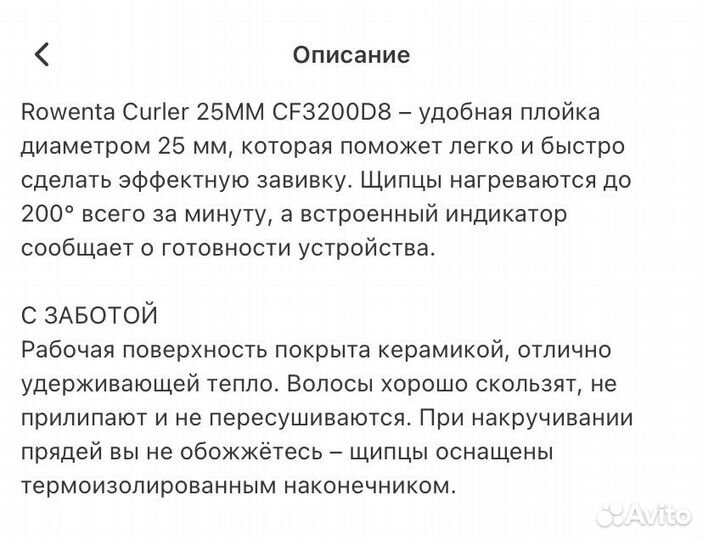 Описание

Rowenta Curler 25MM CF3200D8 – удобная плойка диаметром 25 мм, которая поможет легко и быстро сделать эффектную завивку. Щипцы нагреваются до 200° всего за минуту, а встроенный индикатор сообщает о готовности устройства.

С ЗАБОТОЙ
Рабочая поверхность покрыта керамикой, отлично удерживающей тепло. Волосы хорошо скользят, не прилипают и не пересушиваются. При накручивании прядей вы не обожжётесь – щипцы оснащены термоизолированным наконечником.

Avito